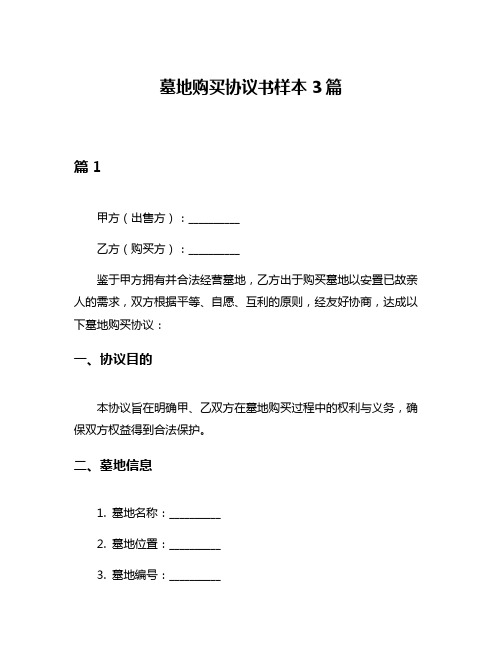 墓地购买协议书样本 3 篇

篇 1

甲方（出售方）：__________

乙方（购买方）：__________

鉴于甲方拥有并合法经营墓地，乙方出于购买墓地以安置已故亲人的需求，双方根据平等、自愿、互利的原则，经友好协商，达成以下墓地购买协议：

一、协议目的

本协议旨在明确甲、乙双方在墓地购买过程中的权利与义务，确保双方权益得到合法保护。

二、墓地信息

1. 墓地名称：__________

2. 墓地位置：__________

3. 墓地编号：__________